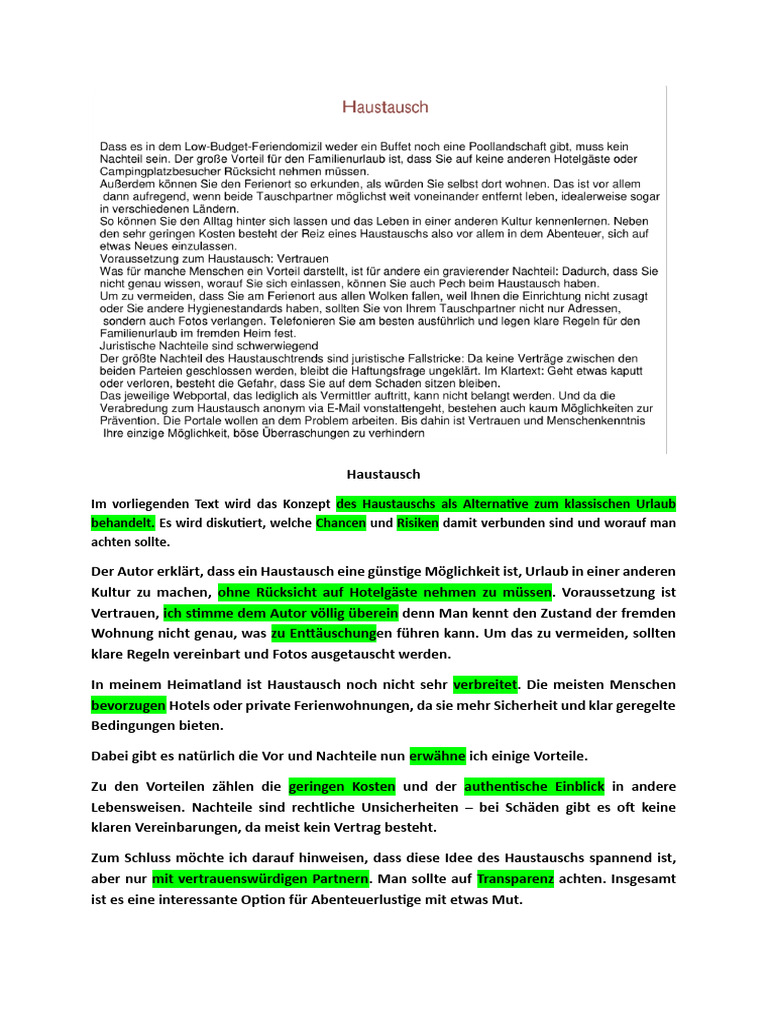 Haustausch

Dass es in dem Low-Budget-Feriendomizil weder ein Buffet noch eine Poollandschaft gibt, muss kein Nachteil sein. Der große Vorteil für den Familienurlaub ist, dass Sie auf keine anderen Hotelgäste oder Campingplatzbesucher Rücksicht nehmen müssen.
Außerdem können Sie den Ferienort so erkunden, als würden Sie selbst dort wohnen. Das ist vor allem dann aufregend, wenn beide Tauschpartner möglichst weit voneinander entfernt leben, idealerweise sogar in verschiedenen Ländern.
So können Sie den Alltag hinter sich lassen und das Leben in einer anderen Kultur kennenlernen. Neben den sehr geringen Kosten besteht der Reiz eines Haustauschs also vor allem in dem Abenteuer, sich auf etwas Neues einzulassen.
Voraussetzung zum Haustausch: Vertrauen
Was für manche Menschen ein Vorteil darstellt, ist für andere ein gravierender Nachteil: Dadurch, dass Sie nicht genau wissen, worauf Sie sich einlassen, können Sie auch Pech beim Haustausch haben.
Um zu vermeiden, dass Sie am Ferienort aus allen Wolken fallen, weil Ihnen die Einrichtung nicht zusagt oder Sie andere Hygienestandards haben, sollten Sie von Ihrem Tauschpartner nicht nur Adressen, sondern auch Fotos verlangen. Telefonieren Sie am besten ausführlich und legen klare Regeln für den Familienurlaub im fremden Heim fest.
Juristische Nachteile sind schwerwiegend
Der größte Nachteil des Haustauschtrends sind juristische Fallstricke: Da keine Verträge zwischen den beiden Parteien geschlossen werden, bleibt die Haftungsfrage ungeklärt. Im Klartext: Geht etwas kaputt oder verloren, besteht die Gefahr, dass Sie auf dem Schaden sitzen bleiben.
Das jeweilige Webportal, das lediglich als Vermittler auftritt, kann nicht belangt werden. Und da die Verabredung zum Haustausch anonym via E-Mail vonstattengeht, bestehen auch kaum Möglichkeiten zur Prävention. Die Portale wollen an dem Problem arbeiten. Bis dahin ist Vertrauen und Menschenkenntnis Ihre einzige Möglichkeit, böse Überraschungen zu verhindern

Haustausch

Im vorliegenden Text wird das Konzept des Haustauschs als Alternative zum klassischen Urlaub behandelt. Es wird diskutiert, welche Chancen und Risiken damit verbunden sind und worauf man achten sollte.

Der Autor erklärt, dass ein Haustausch eine günstige Möglichkeit ist, Urlaub in einer anderen Kultur zu machen, ohne Rücksicht auf Hotelgäste nehmen zu müssen. Voraussetzung ist Vertrauen, ich stimme dem Autor völlig überein denn Man kennt den Zustand der fremden Wohnung nicht genau, was zu Enttäuschungen führen kann. Um das zu vermeiden, sollten klare Regeln vereinbart und Fotos ausgetauscht werden.

In meinem Heimatland ist Haustausch noch nicht sehr verbreitet. Die meisten Menschen bevorzugen Hotels oder private Ferienwohnungen, da sie mehr Sicherheit und klar geregelte Bedingungen bieten.

Dabei gibt es natürlich die Vor und Nachteile nun erwähne ich einige Vorteile.

Zu den Vorteilen zählen die geringen Kosten und der authentische Einblick in andere Lebensweisen. Nachteile sind rechtliche Unsicherheiten – bei Schäden gibt es oft keine klaren Vereinbarungen, da meist kein Vertrag besteht.

Zum Schluss möchte ich darauf hinweisen, dass diese Idee des Haustauschs spannend ist, aber nur mit vertrauenswürdigen Partnern. Man sollte auf Transparenz achten. Insgesamt ist es eine interessante Option für Abenteuerlustige mit etwas Mut.